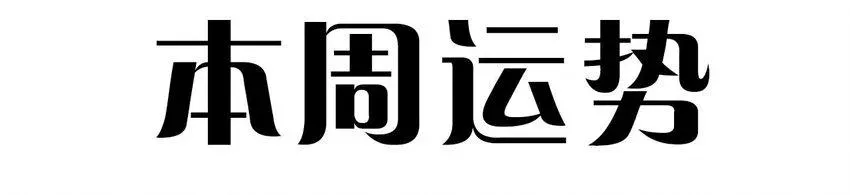 本周运势